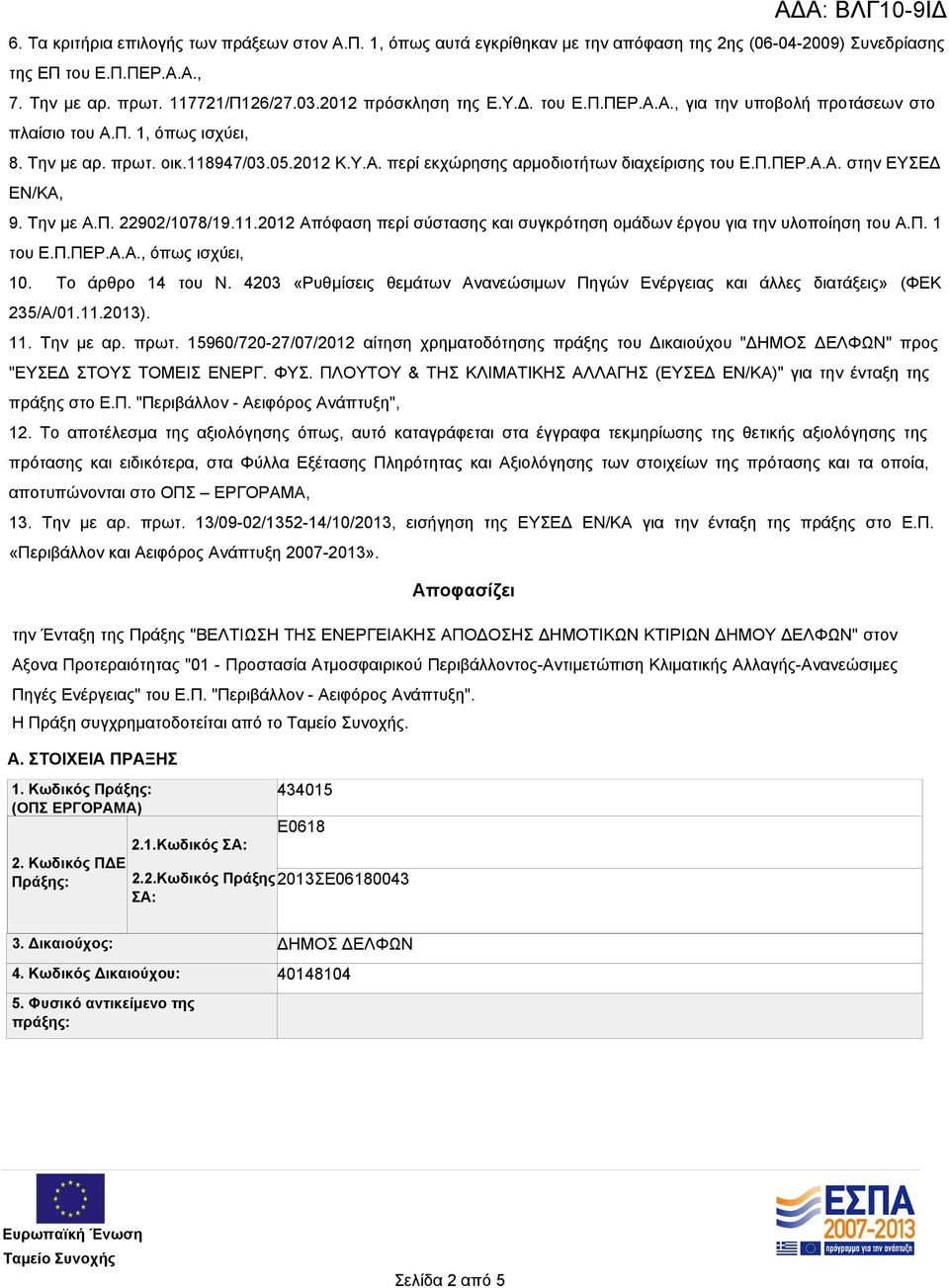 ΑΔΑ: ΒΛΓ10-9ΙΔ

6. Τα κριτήρια επιλογής των πράξεων στον Α.Π. 1, όπως αυτά εγκρίθηκαν με την απόφαση της 2ης (06-04-2009) Συνεδρίασης της ΕΠ του Ε.Π.ΠΕΡ.Α.Α.,

7. Την με αρ. πρωτ. 117721/Π126/27.03.2012 πρόσκληση της Ε.Υ.Δ. του Ε.Π.ΠΕΡ.Α.Α., για την υποβολή προτάσεων στο πλαίσιο του Α.Π. 1, όπως ισχύει,

8. Την με αρ. πρωτ. οικ.118947/03.05.2012 Κ.Υ.Α. περί εκχώρησης αρμοδιοτήτων διαχείρισης του Ε.Π.ΠΕΡ.Α.Α. στην ΕΥΣΕΔ ΕΝ/ΚΑ,

9. Την με Α.Π. 22902/1078/19.11.2012 Απόφαση περί σύστασης και συγκρότηση ομάδων έργου για την υλοποίηση του Α.Π. 1 του Ε.Π.ΠΕΡ.Α.Α., όπως ισχύει,

10. Το άρθρο 14 του Ν. 4203 «Ρυθμίσεις θεμάτων Ανανεώσιμων Πηγών Ενέργειας και άλλες διατάξεις» (ΦΕΚ 235/Α/01.11.2013).

11. Την με αρ. πρωτ. 15960/720-27/07/2012 αίτηση χρηματοδότησης πράξης του Δικαιούχου "ΔΗΜΟΣ ΔΕΛΦΩΝ" προς "ΕΥΣΕΔ ΣΤΟΥΣ ΤΟΜΕΙΣ ΕΝΕΡΓ. ΦΥΣ. ΠΛΟΥΤΟΥ & ΤΗΣ ΚΛΙΜΑΤΙΚΗΣ ΑΛΛΑΓΗΣ (ΕΥΣΕΔ ΕΝ/ΚΑ)" για την ένταξη της πράξης στο Ε.Π. "Περιβάλλον - Αειφόρος Ανάπτυξη",

12. Το αποτέλεσμα της αξιολόγησης όπως, αυτό καταγράφεται στα έγγραφα τεκμηρίωσης της θετικής αξιολόγησης της πρότασης και ειδικότερα, στα Φύλλα Εξέτασης Πληρότητας και Αξιολόγησης των στοιχείων της πρότασης και τα οποία, αποτυπώνονται στο ΟΠΣ – ΕΡΓΟΡΑΜΑ,

13. Την με αρ. πρωτ. 13/09-02/1352-14/10/2013, εισήγηση της ΕΥΣΕΔ ΕΝ/ΚΑ για την ένταξη της πράξης στο Ε.Π. «Περιβάλλον και Αειφόρος Ανάπτυξη 2007-2013».

Αποφασίζει

την Ένταξη της Πράξης "ΒΕΛΤΙΩΣΗ ΤΗΣ ΕΝΕΡΓΕΙΑΚΗΣ ΑΠΟΔΟΣΗΣ ΔΗΜΟΤΙΚΩΝ ΚΤΙΡΙΩΝ ΔΗΜΟΥ ΔΕΛΦΩΝ" στον Αξονα Προτεραιότητας "01 - Προστασία Ατμοσφαιρικού Περιβάλλοντος-Αντιμετώπιση Κλιματικής Αλλαγής-Ανανεώσιμες Πηγές Ενέργειας" του Ε.Π. "Περιβάλλον - Αειφόρος Ανάπτυξη".
Η Πράξη συγχρηματοδοτείται από το Ταμείο Συνοχής.

Α. ΣΤΟΙΧΕΙΑ ΠΡΑΞΗΣ

| 1. Κωδικός Πράξης: (ΟΠΣ ΕΡΓΟΡΑΜΑ) | | 434015 |
|---|---|---|
| 2. Κωδικός ΠΔΕ Πράξης: | 2.1.Κωδικός ΣΑ: | Ε0618 |
| | 2.2.Κωδικός Πράξης ΣΑ: | 2013ΣΕ06180043 |
| 3. Δικαιούχος: | | ΔΗΜΟΣ ΔΕΛΦΩΝ |
| 4. Κωδικός Δικαιούχου: | | 40148104 |
| 5. Φυσικό αντικείμενο της πράξης: | | |

Ευρωπαϊκή Ένωση
Ταμείο Συνοχής

ΕΣΠΑ 2007-2013
πρόγραμμα για την ανάπτυξη

Σελίδα 2 από 5